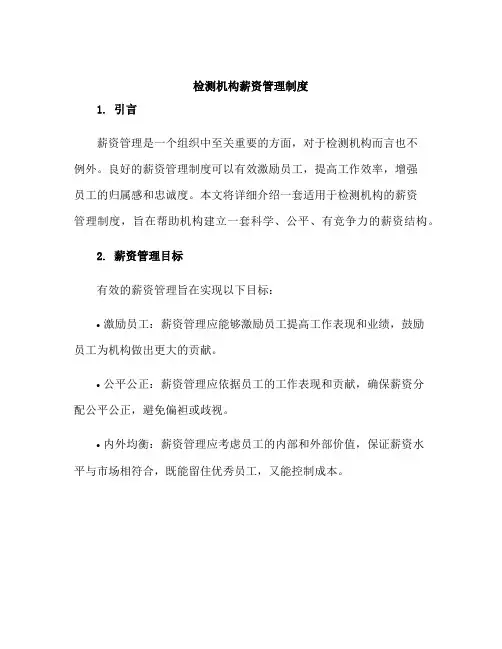 检测机构薪资管理制度

1. 引言

薪资管理是一个组织中至关重要的方面，对于检测机构而言也不例外。良好的薪资管理制度可以有效激励员工，提高工作效率，增强员工的归属感和忠诚度。本文将详细介绍一套适用于检测机构的薪资管理制度，旨在帮助机构建立一套科学、公平、有竞争力的薪资结构。

2. 薪资管理目标

有效的薪资管理旨在实现以下目标：

• 激励员工：薪资管理应能够激励员工提高工作表现和业绩，鼓励员工为机构做出更大的贡献。

• 公平公正：薪资管理应依据员工的工作表现和贡献，确保薪资分配公平公正，避免偏袒或歧视。

• 内外均衡：薪资管理应考虑员工的内部和外部价值，保证薪资水平与市场相符合，既能留住优秀员工，又能控制成本。